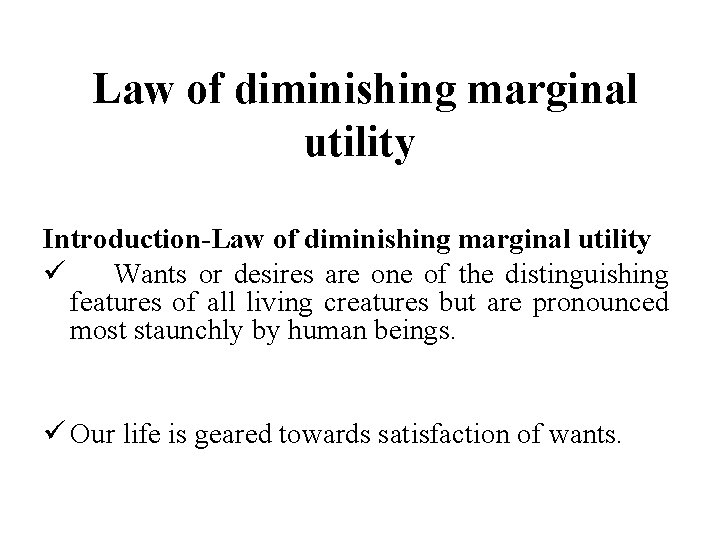 Law of diminishing marginal utility

Introduction-Law of diminishing marginal utility

✓ Wants or desires are one of the distinguishing features of all living creatures but are pronounced most staunchly by human beings.

✓ Our life is geared towards satisfaction of wants.